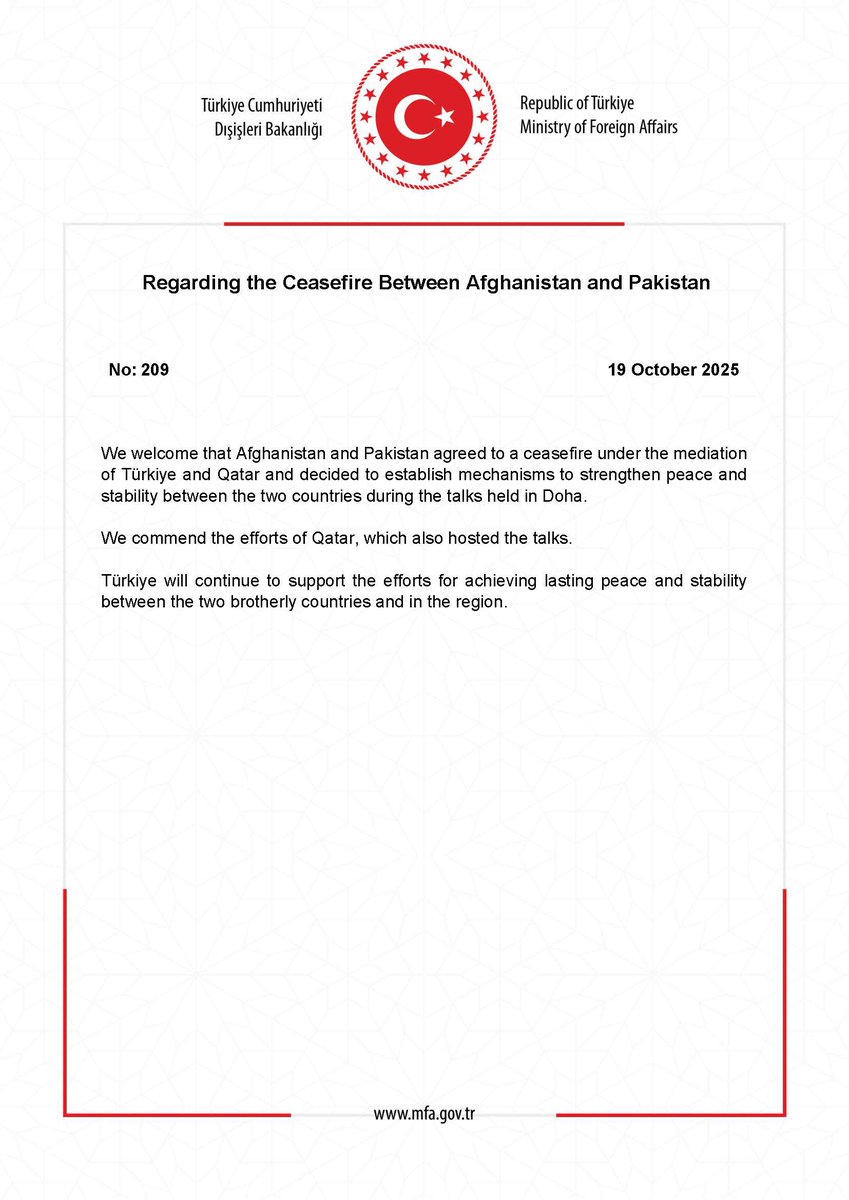 Türkiye Cumhuriyeti
Dışişleri Bakanlığı

Republic of Türkiye
Ministry of Foreign Affairs

Regarding the Ceasefire Between Afghanistan and Pakistan

No: 209

19 October 2025

We welcome that Afghanistan and Pakistan agreed to a ceasefire under the mediation of Türkiye and Qatar and decided to establish mechanisms to strengthen peace and stability between the two countries during the talks held in Doha.

We commend the efforts of Qatar, which also hosted the talks.

Türkiye will continue to support the efforts for achieving lasting peace and stability between the two brotherly countries and in the region.

www.mfa.gov.tr